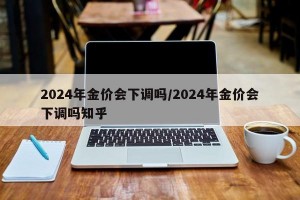 2024年金价会下调吗/2024年金价会下调吗知乎